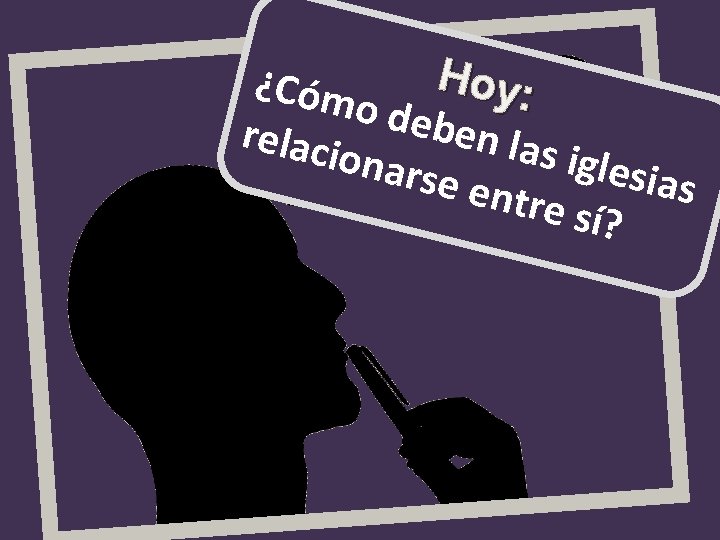 Hoy:
¿Cómo deben las iglesias relacionarse entre sí?